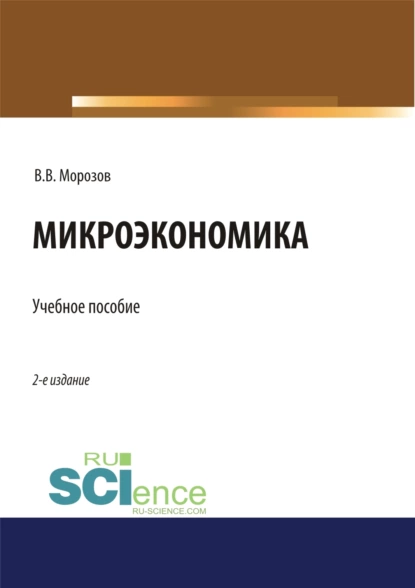 В.В. Морозов

МИКРОЭКОНОМИКА

Учебное пособие

2-е издание

RU
SCIence
RU-SCIENCE.COM